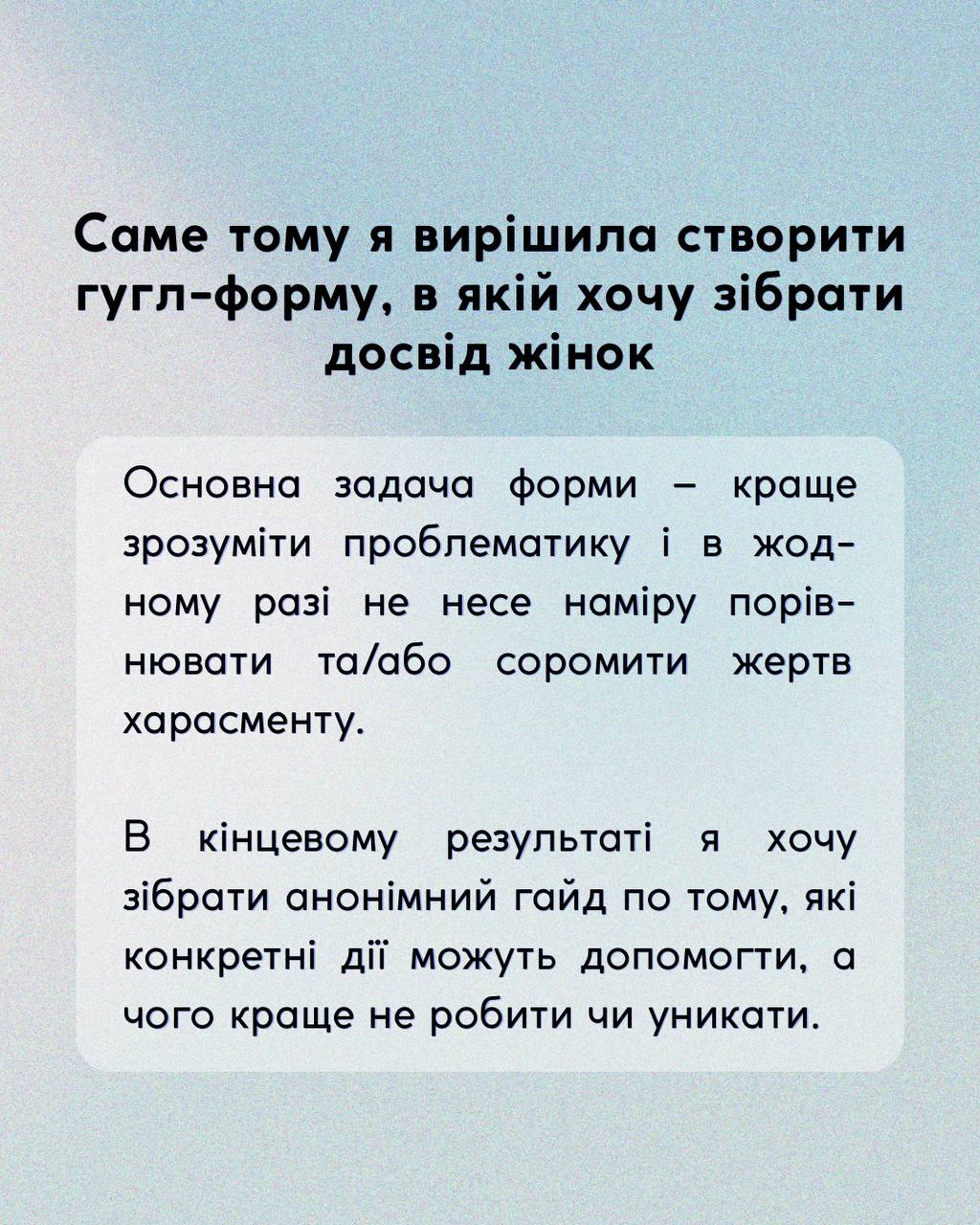 Саме тому я вирішила створити гугл-форму, в якій хочу зібрати досвід жінок

Основна задача форми – краще зрозуміти проблематику і в жодному разі не несе наміру порівнювати та/або соромити жертв харасменту.

В кінцевому результаті я хочу зібрати анонімний гайд по тому, які конкретні дії можуть допомогти, а чого краще не робити чи уникати.